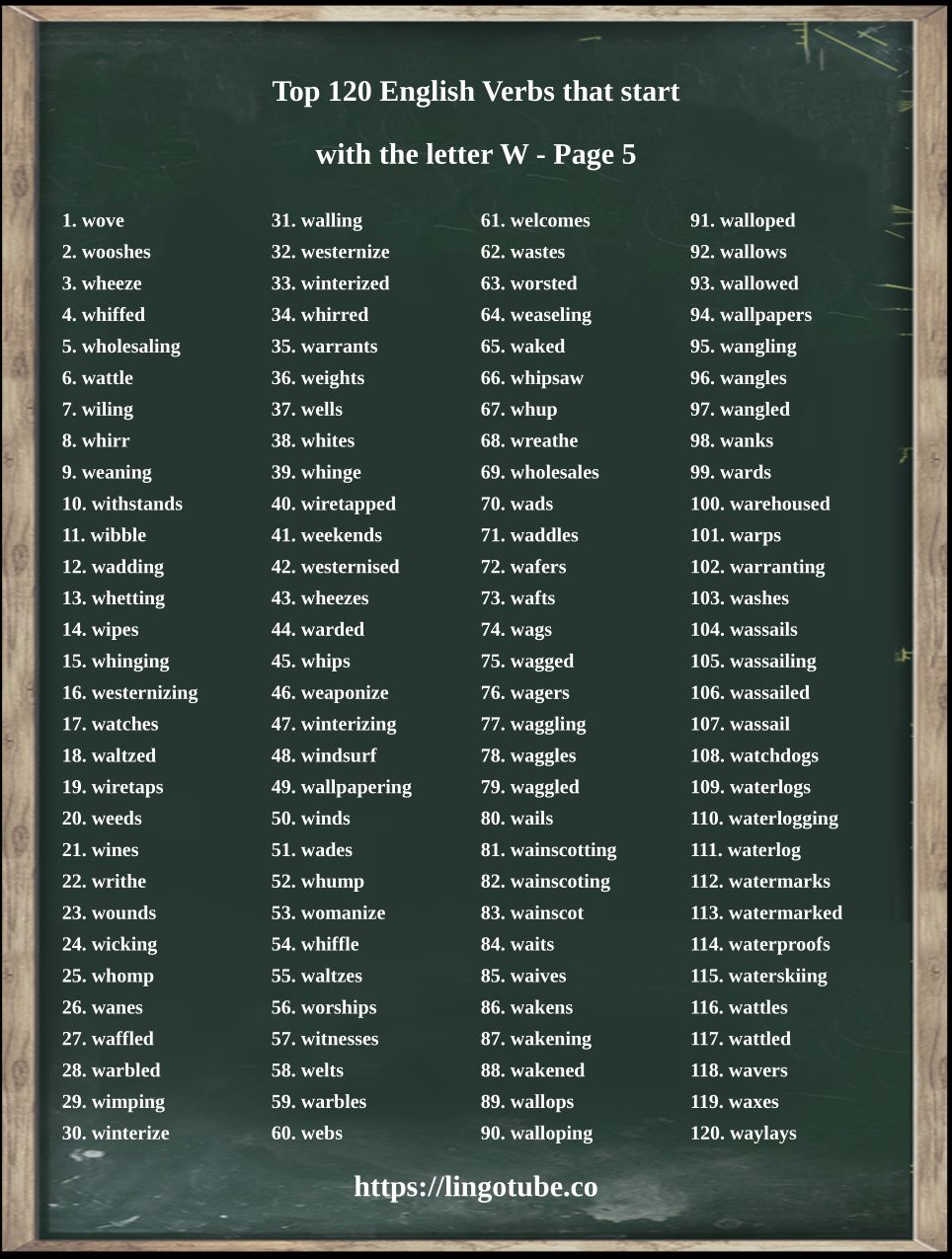 Top 120 English Verbs that start

with the letter W - Page 5

1. wove
2. wooshes
3. wheeze
4. whiffed
5. wholesaling
6. wattle
7. wiling
8. whirr
9. weaning
10. withstands
11. wibble
12. wadding
13. whetting
14. wipes
15. whinging
16. westernizing
17. watches
18. waltzed
19. wiretaps
20. weeds
21. wines
22. writhe
23. wounds
24. wicking
25. whomp
26. wanes
27. waffled
28. warbled
29. wimping
30. winterize

31. walling
32. westernize
33. winterized
34. whirred
35. warrants
36. weights
37. wells
38. whites
39. whinge
40. wiretapped
41. weekends
42. westernised
43. wheezes
44. warded
45. whips
46. weaponize
47. winterizing
48. windsurf
49. wallpapering
50. winds
51. wades
52. whump
53. womanize
54. whiffle
55. waltzes
56. worships
57. witnesses
58. welts
59. warbles
60. webs

61. welcomes
62. wastes
63. worsted
64. weaseling
65. waked
66. whipsaw
67. whup
68. wreathe
69. wholesales
70. wads
71. waddles
72. wafers
73. wafts
74. wags
75. wagged
76. wagers
77. waggling
78. waggles
79. waggled
80. wails
81. wainscotting
82. wainscoting
83. wainscot
84. waits
85. waives
86. wakens
87. wakening
88. wakened
89. wallops
90. walloping

91. walloped
92. wallows
93. wallowed
94. wallpapers
95. wangling
96. wangles
97. wangled
98. wanks
99. wards
100. warehoused
101. warps
102. warranting
103. washes
104. wassails
105. wassailing
106. wassailed
107. wassail
108. watchdogs
109. waterlogs
110. waterlogging
111. waterlog
112. watermarks
113. watermarked
114. waterproofs
115. waterskiing
116. wattles
117. wattled
118. wavers
119. waxes
120. waylays

https://lingotube.co